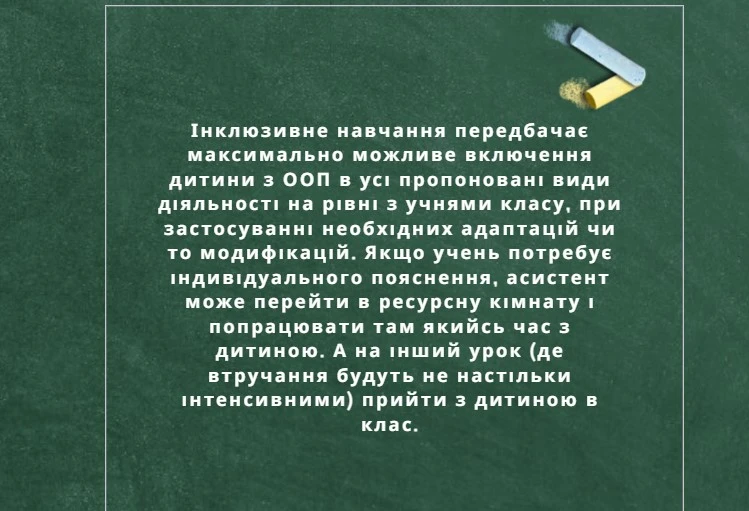 Інклюзивне навчання передбачає максимально можливе включення дитини з ООП в усі пропоновані види діяльності на рівні з учнями класу, при застосуванні необхідних адаптацій чи то модифікацій. Якщо учень потребує індивідуального пояснення, асистент може перейти в ресурсну кімнату і попрацювати там якийсь час з дитиною. А на інший урок (де втручання будуть не настільки інтенсивними) прийти з дитиною в клас.